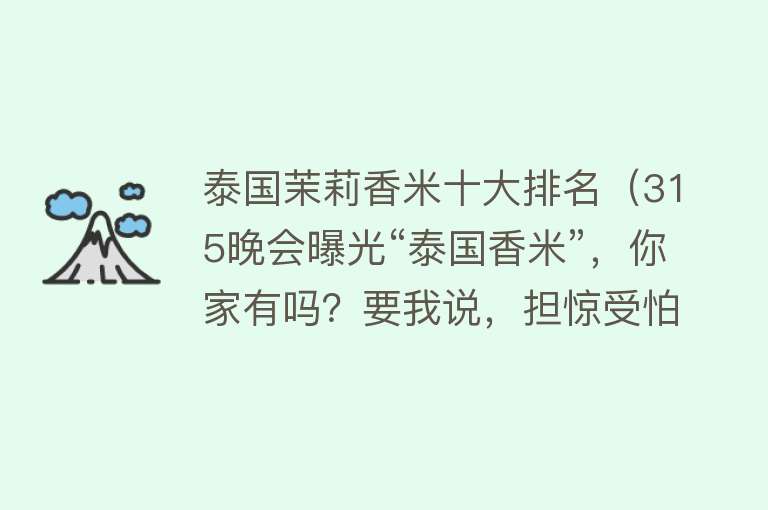 泰国茉莉香米十大排名（315晚会曝光“泰国香米”，你家有吗？要我说，担惊受怕